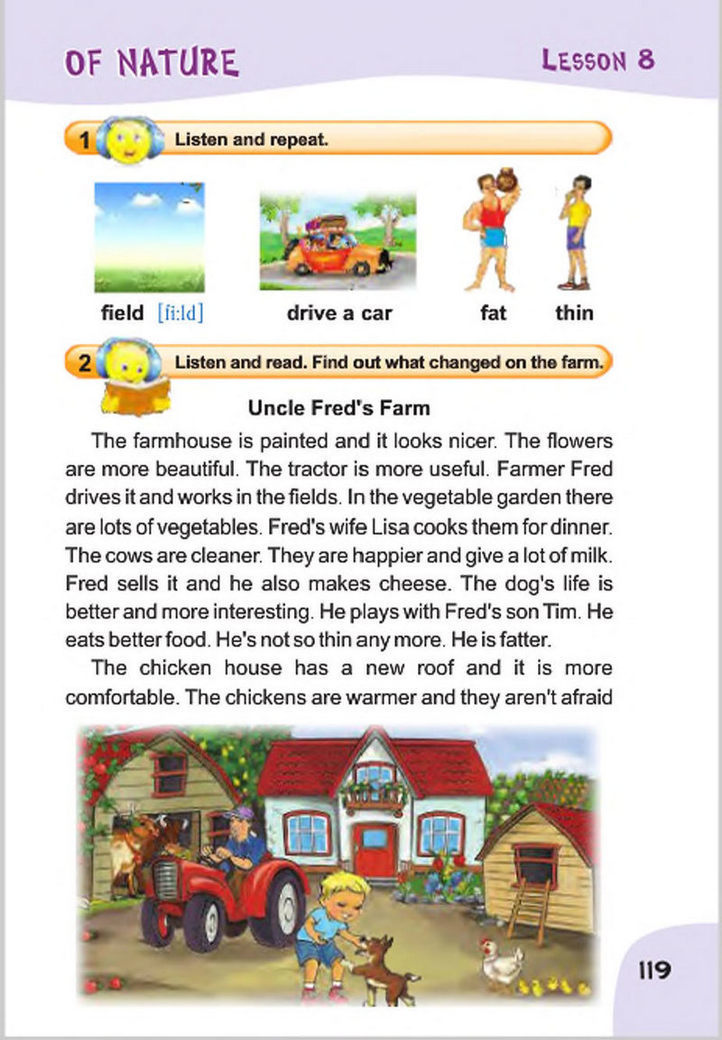 OF NATURE

LESSON 8

1 Listen and repeat.

field [fi:ld]

drive a car

fat

thin

2 Listen and read. Find out what changed on the farm.

Uncle Fred's Farm

The farmhouse is painted and it looks nicer. The flowers are more beautiful. The tractor is more useful. Farmer Fred drives it and works in the fields. In the vegetable garden there are lots of vegetables. Fred's wife Lisa cooks them for dinner. The cows are cleaner. They are happier and give a lot of milk. Fred sells it and he also makes cheese. The dog's life is better and more interesting. He plays with Fred's son Tim. He eats better food. He's not so thin any more. He is fatter.

The chicken house has a new roof and it is more comfortable. The chickens are warmer and they aren't afraid

119